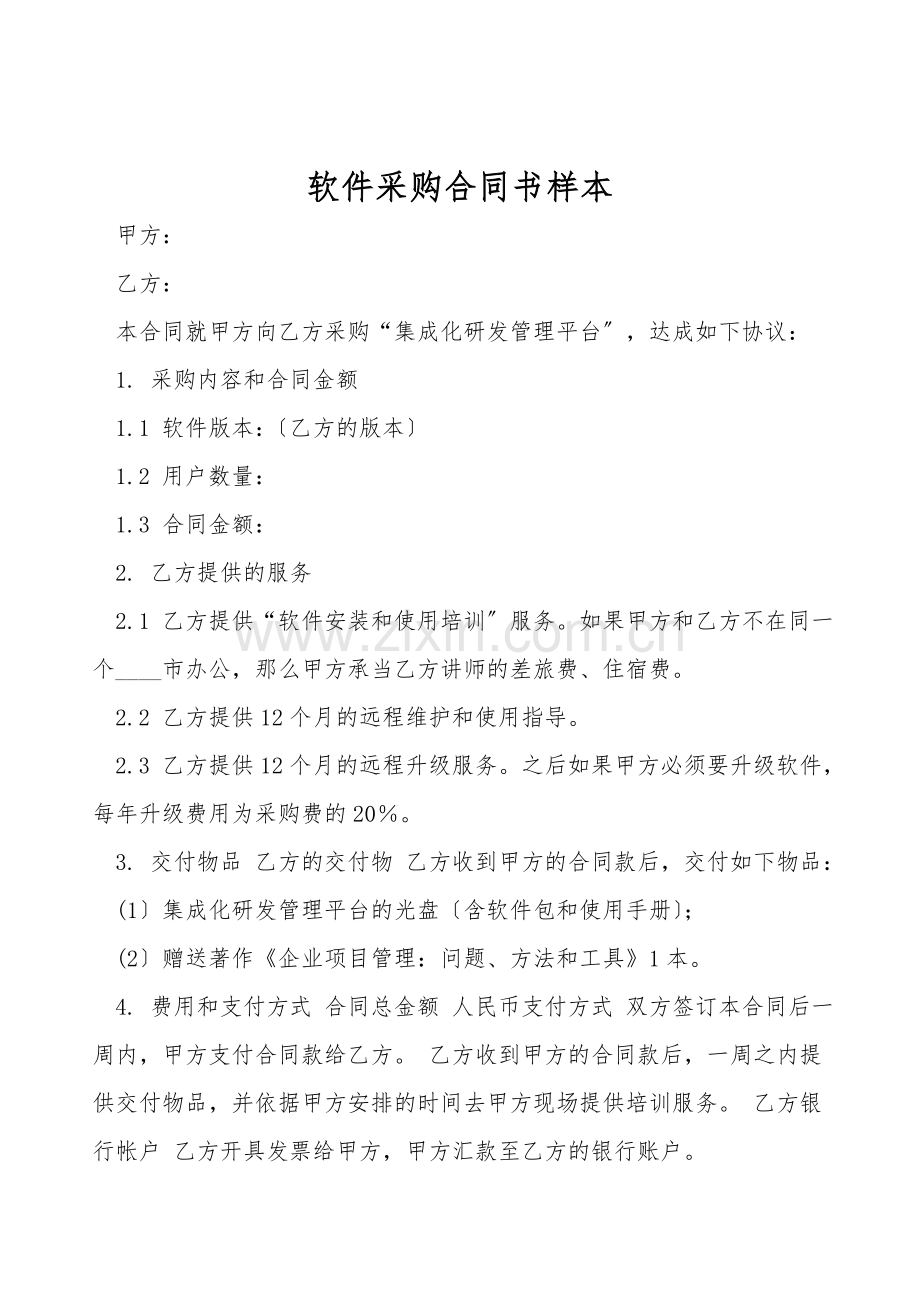 软件采购合同书样本

甲方：

乙方：

本合同就甲方向乙方采购“集成化研发管理平台”，达成如下协议：

1. 采购内容和合同金额

1.1 软件版本：〔乙方的版本〕

1.2 用户数量：

1.3 合同金额：

2. 乙方提供的服务

2.1 乙方提供“软件安装和使用培训”服务。如果甲方和乙方不在同一个____市办公，那么甲方承当乙方讲师的差旅费、住宿费。

2.2 乙方提供12个月的远程维护和使用指导。

2.3 乙方提供12个月的远程升级服务。之后如果甲方必须要升级软件，每年升级费用为采购费的20%。

3. 交付物品 乙方的交付物 乙方收到甲方的合同款后，交付如下物品：

(1〕集成化研发管理平台的光盘〔含软件包和使用手册〕；

(2〕赠送著作《企业项目管理：问题、方法和工具》1本。

4. 费用和支付方式 合同总金额 人民币支付方式 双方签订本合同后一周内，甲方支付合同款给乙方。 乙方收到甲方的合同款后，一周之内提供交付物品，并依据甲方安排的时间去甲方现场提供培训服务。 乙方银行帐户 乙方开具发票给甲方，甲方汇款至乙方的银行账户。

www.zixin.com.cn